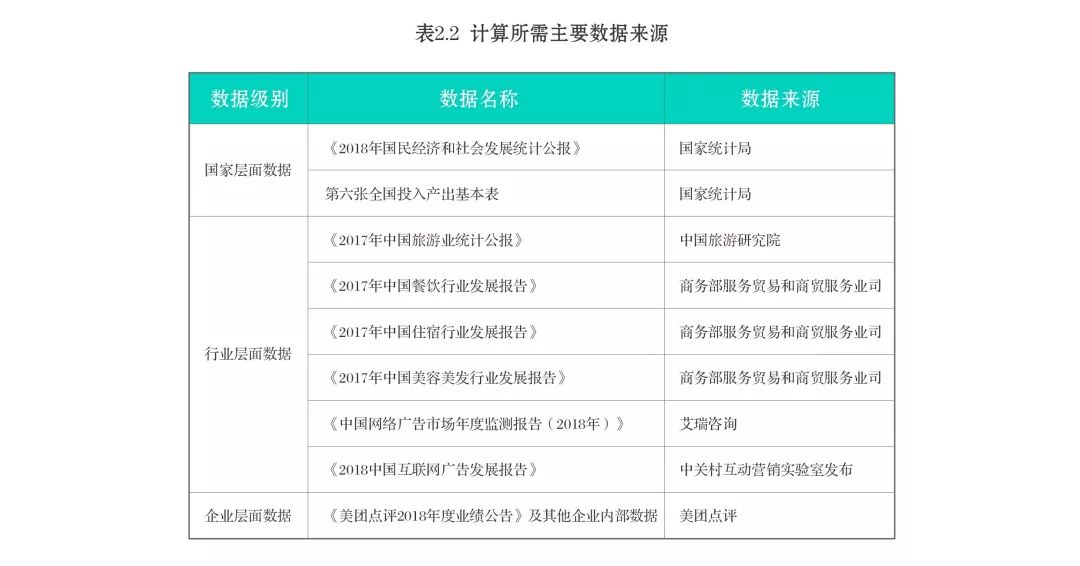 表2.2 计算所需主要数据来源

| 数据级别 | 数据名称 | 数据来源 |
|---|---|---|
| 国家层面数据 | 《2018年国民经济和社会发展统计公报》 | 国家统计局 |
| | 第六张全国投入产出基本表 | 国家统计局 |
| 行业层面数据 | 《2017年中国旅游业统计公报》 | 中国旅游研究院 |
| | 《2017年中国餐饮行业发展报告》 | 商务部服务贸易和商贸服务业司 |
| | 《2017年中国住宿行业发展报告》 | 商务部服务贸易和商贸服务业司 |
| | 《2017年中国美容美发行业发展报告》 | 商务部服务贸易和商贸服务业司 |
| | 《中国网络广告市场年度监测报告（2018年）》 | 艾瑞咨询 |
| | 《2018中国互联网广告发展报告》 | 中关村互动营销实验室发布 |
| 企业层面数据 | 《美团点评2018年度业绩公告》及其他企业内部数据 | 美团点评 |